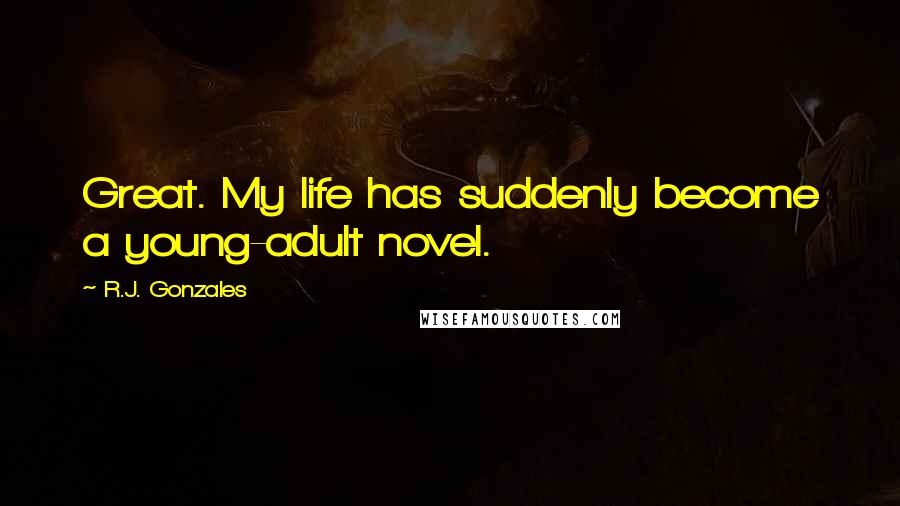 Great. My life has suddenly become a young-adult novel.

~ R.J. Gonzales

WISEFAMOUSQUOTES.COM